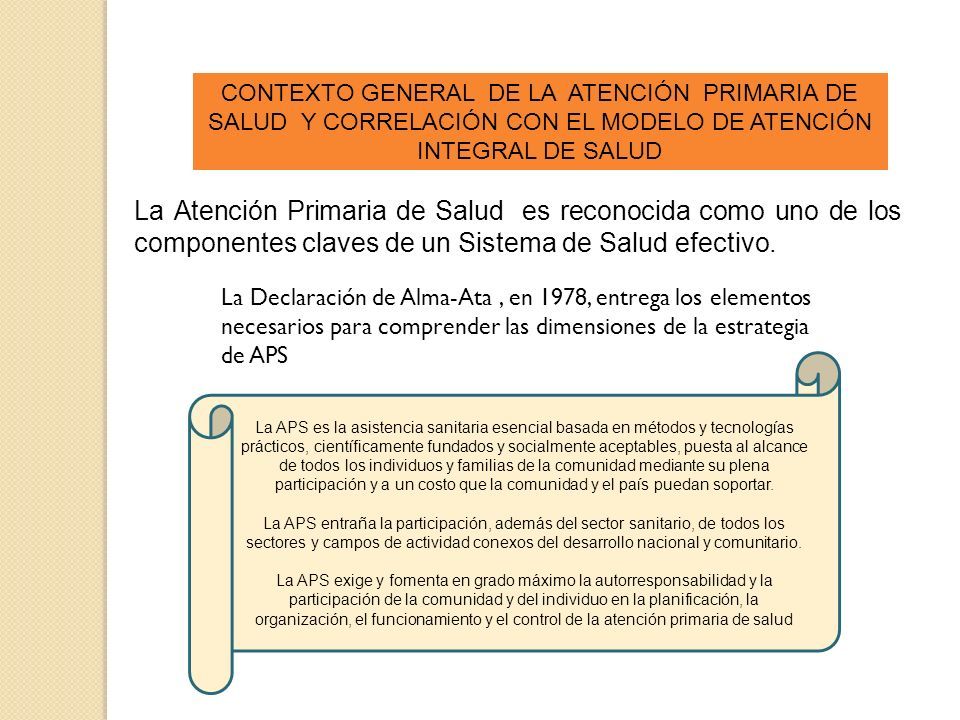 CONTEXTO GENERAL DE LA ATENCIÓN PRIMARIA DE SALUD Y CORRELACIÓN CON EL MODELO DE ATENCIÓN INTEGRAL DE SALUD

La Atención Primaria de Salud es reconocida como uno de los componentes claves de un Sistema de Salud efectivo.

La Declaración de Alma-Ata , en 1978, entrega los elementos necesarios para comprender las dimensiones de la estrategia de APS

La APS es la asistencia sanitaria esencial basada en métodos y tecnologías prácticos, científicamente fundados y socialmente aceptables, puesta al alcance de todos los individuos y familias de la comunidad mediante su plena participación y a un costo que la comunidad y el país puedan soportar.

La APS entraña la participación, además del sector sanitario, de todos los sectores y campos de actividad conexos del desarrollo nacional y comunitario.

La APS exige y fomenta en grado máximo la autorresponsabilidad y la participación de la comunidad y del individuo en la planificación, la organización, el funcionamiento y el control de la atención primaria de salud